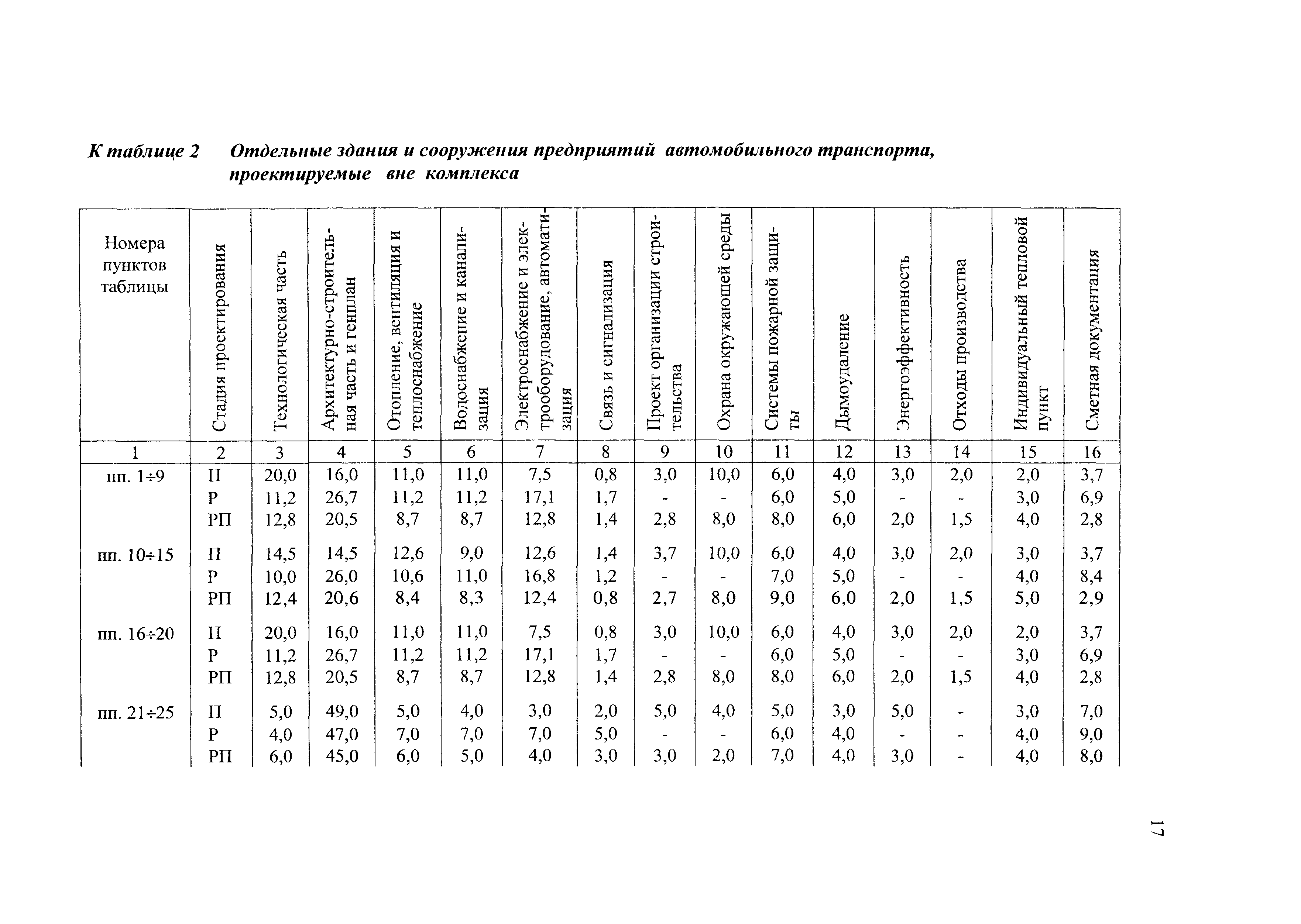 К таблице 2 Отдельные здания и сооружения предприятий автомобильного транспорта, проектируемые вне комплекса

| Номера пунктов таблицы | Стадия проектирования | Технологическая часть | Архитектурно-строительная часть и генплан | Отопление, вентиляция и теплоснабжение | Водоснабжение и канализация | Электроснабжение и электрооборудование, автоматизация | Связь и сигнализация | Проект организации строительства | Охрана окружающей среды | Системы пожарной защиты | Дымоудаление | Энергоэффективность | Отходы производства | Индивидуальный тепловой пункт | Сметная документация |
|---|---|---|---|---|---|---|---|---|---|---|---|---|---|---|---|
| 1 | 2 | 3 | 4 | 5 | 6 | 7 | 8 | 9 | 10 | 11 | 12 | 13 | 14 | 15 | 16 |
| пп. 1÷9 | П | 20,0 | 16,0 | 11,0 | 11,0 | 7,5 | 0,8 | 3,0 | 10,0 | 6,0 | 4,0 | 3,0 | 2,0 | 2,0 | 3,7 |
| | Р | 11,2 | 26,7 | 11,2 | 11,2 | 17,1 | 1,7 | - | - | 6,0 | 5,0 | - | - | 3,0 | 6,9 |
| | РП | 12,8 | 20,5 | 8,7 | 8,7 | 12,8 | 1,4 | 2,8 | 8,0 | 8,0 | 6,0 | 2,0 | 1,5 | 4,0 | 2,8 |
| пп. 10÷15 | П | 14,5 | 14,5 | 12,6 | 9,0 | 12,6 | 1,4 | 3,7 | 10,0 | 6,0 | 4,0 | 3,0 | 2,0 | 3,0 | 3,7 |
| | Р | 10,0 | 26,0 | 10,6 | 11,0 | 16,8 | 1,2 | - | - | 7,0 | 5,0 | - | - | 4,0 | 8,4 |
| | РП | 12,4 | 20,6 | 8,4 | 8,3 | 12,4 | 0,8 | 2,7 | 8,0 | 9,0 | 6,0 | 2,0 | 1,5 | 5,0 | 2,9 |
| пп. 16÷20 | П | 20,0 | 16,0 | 11,0 | 11,0 | 7,5 | 0,8 | 3,0 | 10,0 | 6,0 | 4,0 | 3,0 | 2,0 | 2,0 | 3,7 |
| | Р | 11,2 | 26,7 | 11,2 | 11,2 | 17,1 | 1,7 | - | - | 6,0 | 5,0 | - | - | 3,0 | 6,9 |
| | РП | 12,8 | 20,5 | 8,7 | 8,7 | 12,8 | 1,4 | 2,8 | 8,0 | 8,0 | 6,0 | 2,0 | 1,5 | 4,0 | 2,8 |
| пп. 21÷25 | П | 5,0 | 49,0 | 5,0 | 4,0 | 3,0 | 2,0 | 5,0 | 4,0 | 5,0 | 3,0 | 5,0 | - | 3,0 | 7,0 |
| | Р | 4,0 | 47,0 | 7,0 | 7,0 | 7,0 | 5,0 | - | - | 6,0 | 4,0 | - | - | 4,0 | 9,0 |
| | РП | 6,0 | 45,0 | 6,0 | 5,0 | 4,0 | 3,0 | 3,0 | 2,0 | 7,0 | 4,0 | 3,0 | - | 4,0 | 8,0 |

17